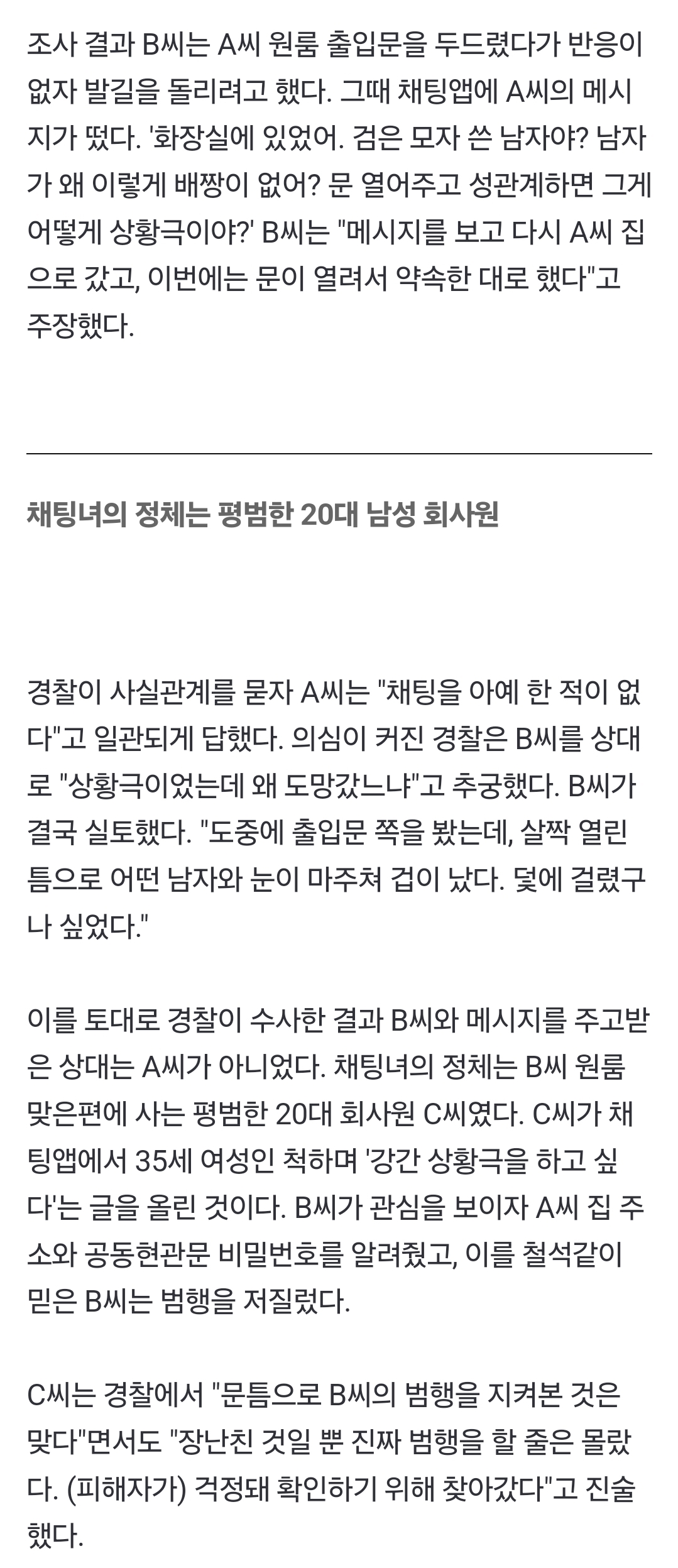 조사 결과 B씨는 A씨 원룸 출입문을 두드렸다가 반응이 없자 발길을 돌리려고 했다. 그때 채팅앱에 A씨의 메시지가 떴다. '화장실에 있었어. 검은 모자 쓴 남자야? 남자가 왜 이렇게 배짱이 없어? 문 열어주고 성관계하면 그게 어떻게 상황극이야?' B씨는 "메시지를 보고 다시 A씨 집으로 갔고, 이번에는 문이 열려서 약속한 대로 했다"고 주장했다.

채팅녀의 정체는 평범한 20대 남성 회사원

경찰이 사실관계를 묻자 A씨는 "채팅을 아예 한 적이 없다"고 일관되게 답했다. 의심이 커진 경찰은 B씨를 상대로 "상황극이었는데 왜 도망갔느냐"고 추궁했다. B씨가 결국 실토했다. "도중에 출입문 쪽을 봤는데, 살짝 열린 틈으로 어떤 남자와 눈이 마주쳐 겁이 났다. 덫에 걸렸구나 싶었다."

이를 토대로 경찰이 수사한 결과 B씨와 메시지를 주고받은 상대는 A씨가 아니었다. 채팅녀의 정체는 B씨 원룸 맞은편에 사는 평범한 20대 회사원 C씨였다. C씨가 채팅앱에서 35세 여성인 척하며 '강간 상황극을 하고 싶다'는 글을 올린 것이다. B씨가 관심을 보이자 A씨 집 주소와 공동현관문 비밀번호를 알려줬고, 이를 철석같이 믿은 B씨는 범행을 저질렀다.

C씨는 경찰에서 "문틈으로 B씨의 범행을 지켜본 것은 맞다"면서도 "장난친 것일 뿐 진짜 범행을 할 줄은 몰랐다. (피해자가) 걱정돼 확인하기 위해 찾아갔다"고 진술했다.